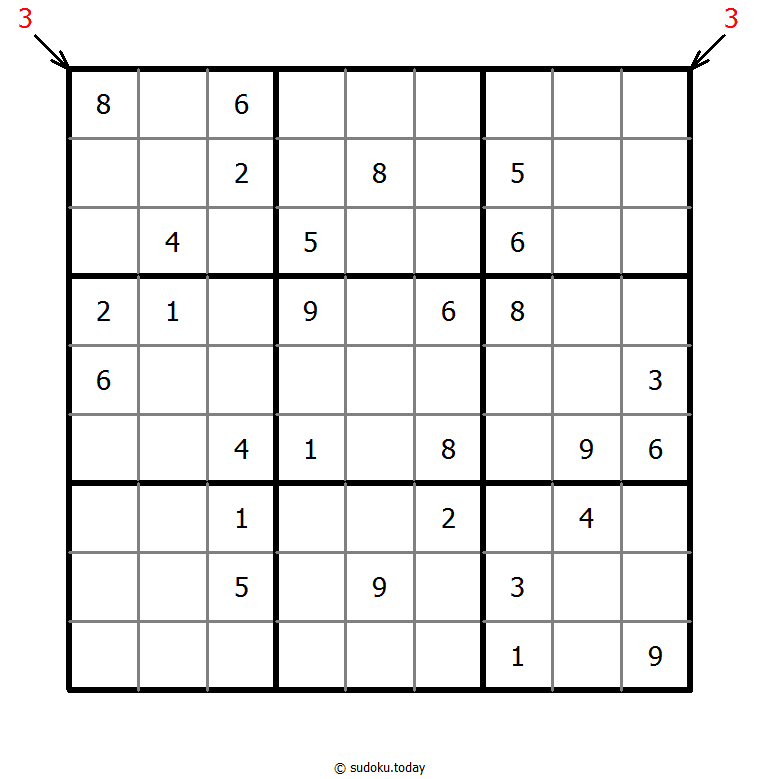 3 3

| | | | | | | | | |
|---|---|---|---|---|---|---|---|---|
| 8 | | 6 | | | | | | |
| | | 2 | | 8 | | 5 | | |
| | 4 | | 5 | | | 6 | | |
| 2 | 1 | | 9 | | 6 | 8 | | |
| 6 | | | | | | | | 3 |
| | | 4 | 1 | | 8 | | 9 | 6 |
| | | 1 | | | 2 | | 4 | |
| | | 5 | | 9 | | 3 | | |
| | | | | | | 1 | | 9 |

© sudoku.today